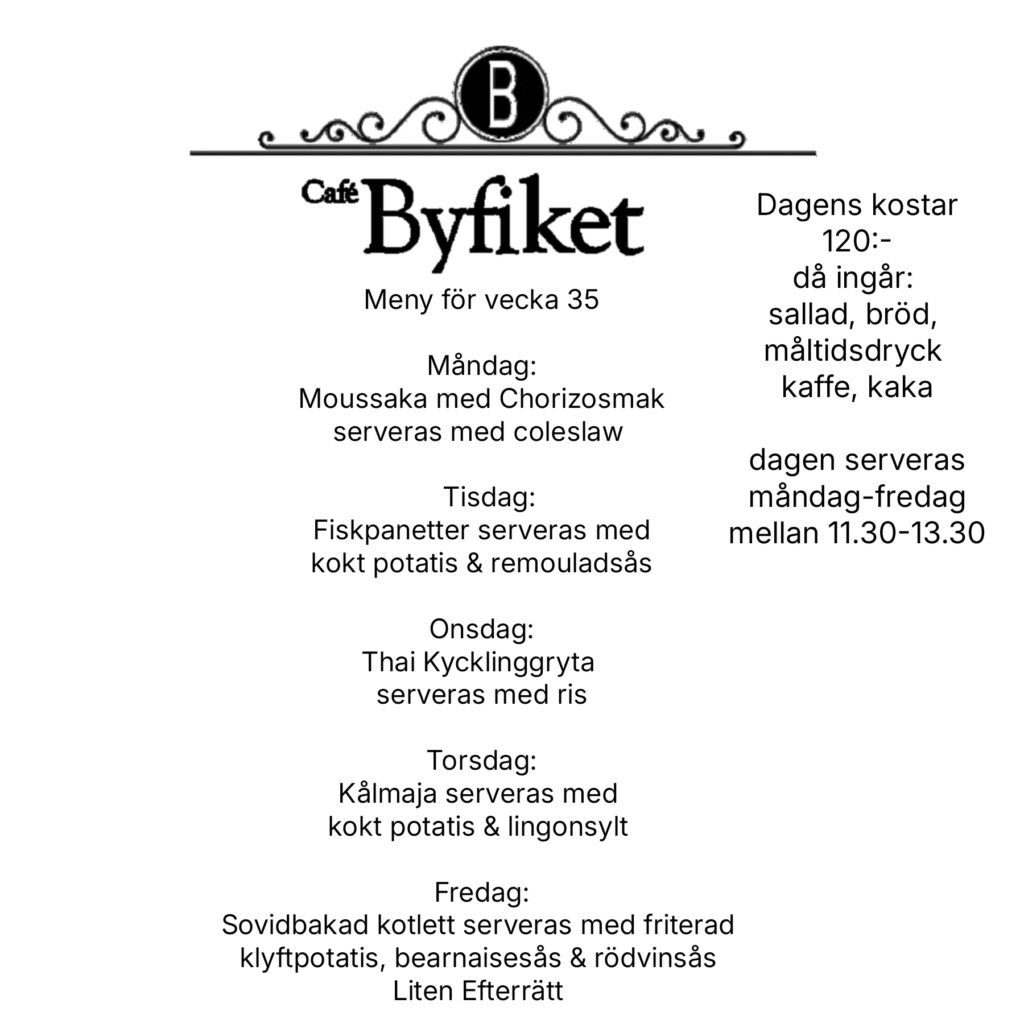 B

Café Byfiket

Meny för vecka 35

Måndag:
Moussaka med Chorizosmak serveras med coleslaw

Tisdag:
Fiskpanetter serveras med kokt potatis & remouladsås

Onsdag:
Thai Kycklinggryta serveras med ris

Torsdag:
Kålmaja serveras med kokt potatis & lingonsylt

Fredag:
Sovidbakad kotlett serveras med friterad klyftpotatis, bearnaisesås & rödvinsås
Liten Efterrätt

Dagens kostar 120:-
då ingår:
sallad, bröd, måltidsdryck kaffe, kaka

dagen serveras måndag-fredag mellan 11.30-13.30